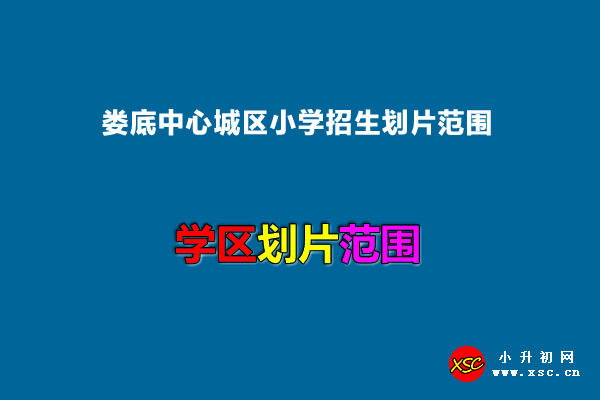 娄底中心城区小学招生划片范围

学区划片范围

XSC 小升初网
www.xsc.cn